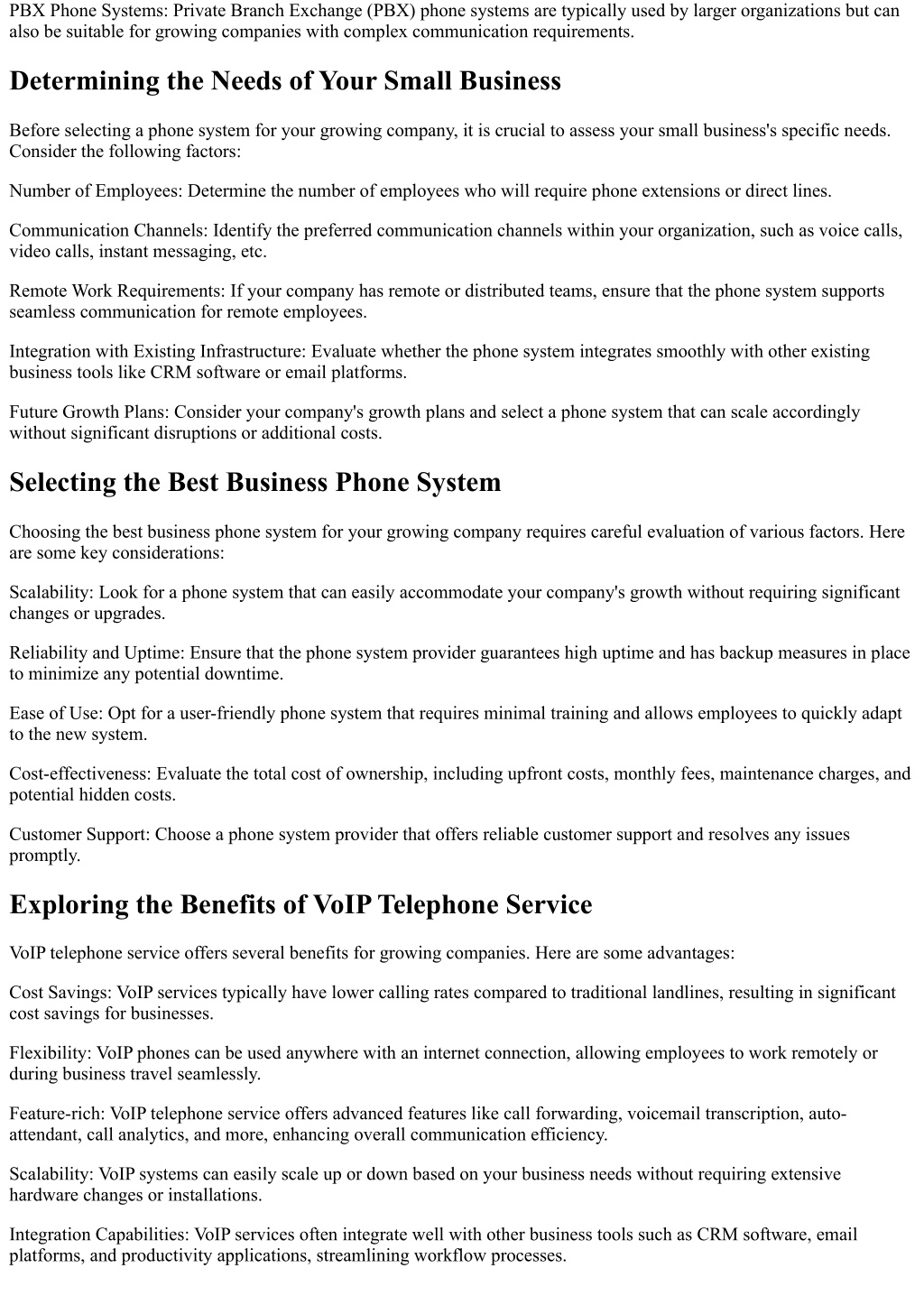 PBX Phone Systems: Private Branch Exchange (PBX) phone systems are typically used by larger organizations but can also be suitable for growing companies with complex communication requirements.

Determining the Needs of Your Small Business

Before selecting a phone system for your growing company, it is crucial to assess your small business's specific needs. Consider the following factors:

Number of Employees: Determine the number of employees who will require phone extensions or direct lines.

Communication Channels: Identify the preferred communication channels within your organization, such as voice calls, video calls, instant messaging, etc.

Remote Work Requirements: If your company has remote or distributed teams, ensure that the phone system supports seamless communication for remote employees.

Integration with Existing Infrastructure: Evaluate whether the phone system integrates smoothly with other existing business tools like CRM software or email platforms.

Future Growth Plans: Consider your company's growth plans and select a phone system that can scale accordingly without significant disruptions or additional costs.

Selecting the Best Business Phone System

Choosing the best business phone system for your growing company requires careful evaluation of various factors. Here are some key considerations:

Scalability: Look for a phone system that can easily accommodate your company's growth without requiring significant changes or upgrades.

Reliability and Uptime: Ensure that the phone system provider guarantees high uptime and has backup measures in place to minimize any potential downtime.

Ease of Use: Opt for a user-friendly phone system that requires minimal training and allows employees to quickly adapt to the new system.

Cost-effectiveness: Evaluate the total cost of ownership, including upfront costs, monthly fees, maintenance charges, and potential hidden costs.

Customer Support: Choose a phone system provider that offers reliable customer support and resolves any issues promptly.

Exploring the Benefits of VoIP Telephone Service

VoIP telephone service offers several benefits for growing companies. Here are some advantages:

Cost Savings: VoIP services typically have lower calling rates compared to traditional landlines, resulting in significant cost savings for businesses.

Flexibility: VoIP phones can be used anywhere with an internet connection, allowing employees to work remotely or during business travel seamlessly.

Feature-rich: VoIP telephone service offers advanced features like call forwarding, voicemail transcription, auto-attendant, call analytics, and more, enhancing overall communication efficiency.

Scalability: VoIP systems can easily scale up or down based on your business needs without requiring extensive hardware changes or installations.

Integration Capabilities: VoIP services often integrate well with other business tools such as CRM software, email platforms, and productivity applications, streamlining workflow processes.